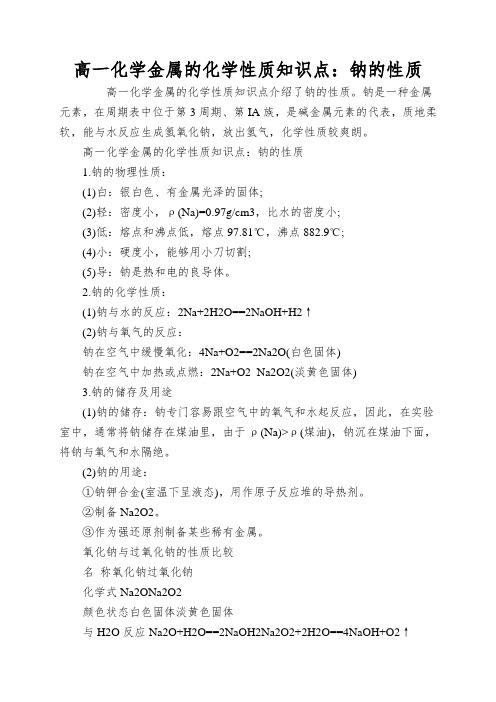 高一化学金属的化学性质知识点：钠的性质

高一化学金属的化学性质知识点介绍了钠的性质。钠是一种金属元素，在周期表中位于第3周期、第IA族，是碱金属元素的代表，质地柔软，能与水反应生成氢氧化钠，放出氢气，化学性质较爽朗。

高一化学金属的化学性质知识点：钠的性质

1.钠的物理性质：

(1)白：银白色、有金属光泽的固体;

(2)轻：密度小，ρ(Na)=0.97g/cm3，比水的密度小;

(3)低：熔点和沸点低，熔点97.81℃，沸点882.9℃;

(4)小：硬度小，能够用小刀切割;

(5)导：钠是热和电的良导体。

2.钠的化学性质：

(1)钠与水的反应：2Na+2H2O==2NaOH+H2↑

(2)钠与氧气的反应：

钠在空气中缓慢氧化：4Na+O2==2Na2O(白色固体)

钠在空气中加热或点燃：2Na+O2 Na2O2(淡黄色固体)

3.钠的储存及用途

(1)钠的储存：钠专门容易跟空气中的氧气和水起反应，因此，在实验室中，通常将钠储存在煤油里，由于ρ(Na)>ρ(煤油)，钠沉在煤油下面，将钠与氧气和水隔绝。

(2)钠的用途：

①钠钾合金(室温下呈液态)，用作原子反应堆的导热剂。

②制备Na2O2。

③作为强还原剂制备某些稀有金属。

氧化钠与过氧化钠的性质比较

名 称氧化钠过氧化钠

化学式Na2ONa2O2

颜色状态白色固体淡黄色固体

与H2O反应Na2O+H2O==2NaOH2Na2O2+2H2O==4NaOH+O2↑